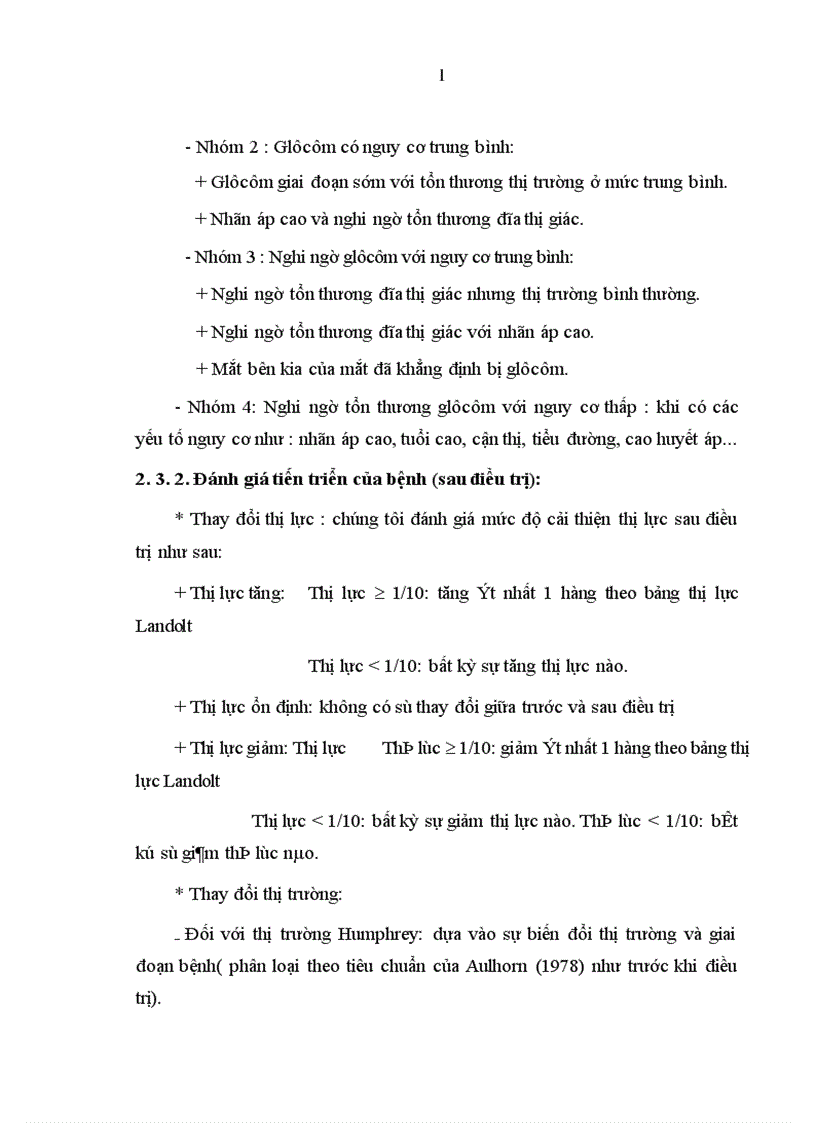 1

- Nhóm 2 : Glôcôm có nguy cơ trung bình:

+ Glôcôm giai đoạn sớm với tổn thương thị trường ở mức trung bình.

+ Nhãn áp cao và nghi ngờ tổn thương đĩa thị giác.

- Nhóm 3 : Nghi ngờ glôcôm với nguy cơ trung bình:

+ Nghi ngờ tổn thương đĩa thị giác nhưng thị trường bình thường.

+ Nghi ngờ tổn thương đĩa thị giác với nhãn áp cao.

+ Mắt bên kia của mắt đã khẳng định bị glôcôm.

- Nhóm 4: Nghi ngờ tổn thương glôcôm với nguy cơ thấp : khi có các yếu tố nguy cơ như : nhãn áp cao, tuổi cao, cận thị, tiểu đường, cao huyết áp...

2. 3. 2. Đánh giá tiến triển của bệnh (sau điều trị):

* Thay đổi thị lực : chúng tôi đánh giá mức độ cải thiện thị lực sau điều trị như sau:

+ Thị lực tăng: Thị lực $\geq$ 1/10: tăng Ýt nhất 1 hàng theo bảng thị lực Landolt

Thị lực < 1/10: bất kỳ sự tăng thị lực nào.

+ Thị lực ổn định: không có sù thay đổi giữa trước và sau điều trị

+ Thị lực giảm: Thị lực ThÞ lùc $\geq$ 1/10: giảm Ýt nhất 1 hàng theo bảng thị lực Landolt

Thị lực < 1/10: bất kỳ sự giảm thị lực nào. ThÞ lùc < 1/10: bÊt kú sù gi¶m thÞ lùc nµo.

* Thay đổi thị trường:

- Đối với thị trường Humphrey: dựa vào sự biến đổi thị trường và giai đoạn bệnh( phân loại theo tiêu chuẩn của Aulhorn (1978) như trước khi điều trị).